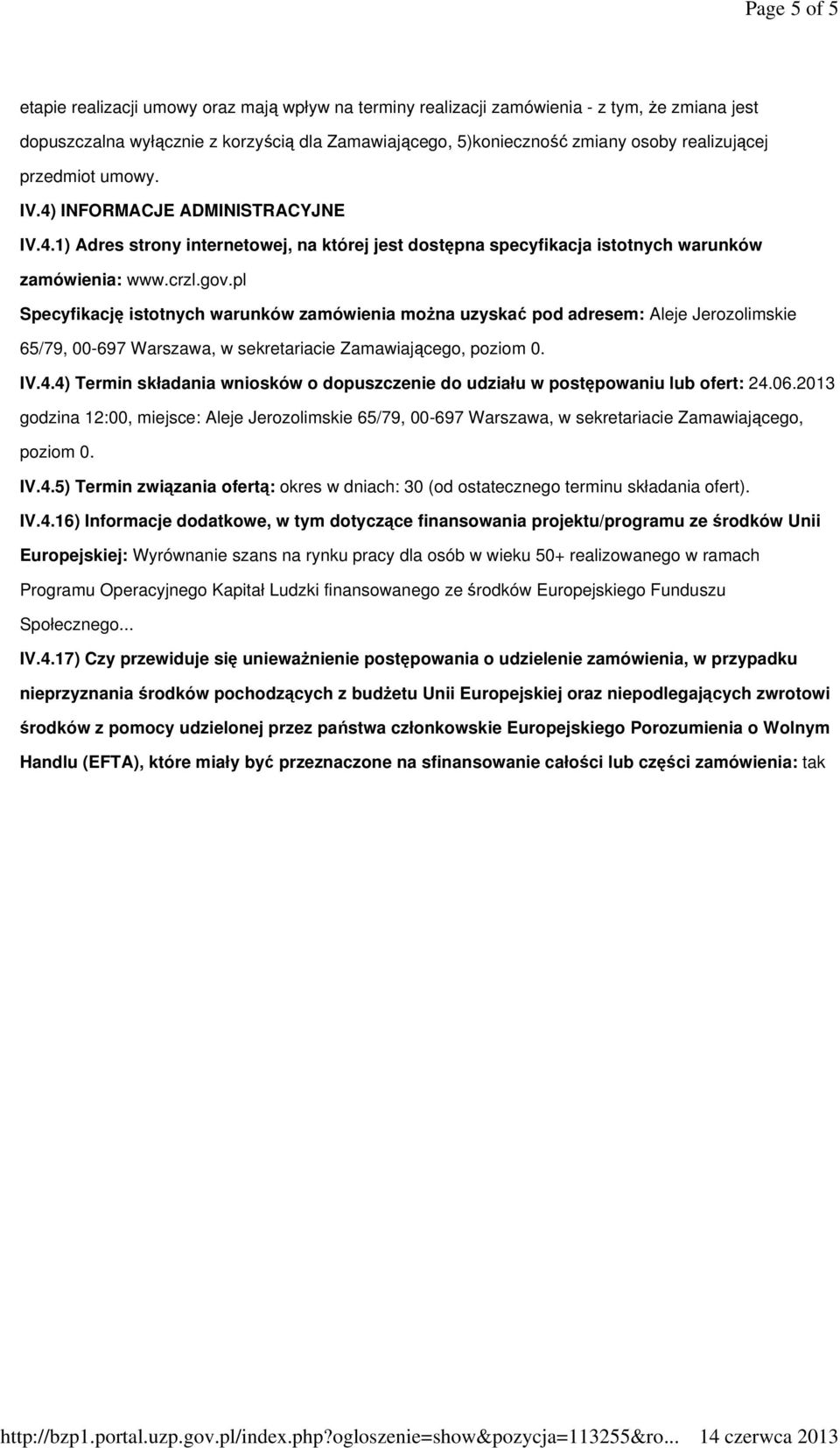 Page 5 of 5

etapie realizacji umowy oraz mają wpływ na terminy realizacji zamówienia - z tym, że zmiana jest dopuszczalna wyłącznie z korzyścią dla Zamawiającego, 5)konieczność zmiany osoby realizującej przedmiot umowy.

IV.4) INFORMACJE ADMINISTRACYJNE

IV.4.1) Adres strony internetowej, na której jest dostępna specyfikacja istotnych warunków zamówienia: www.crzl.gov.pl

Specyfikację istotnych warunków zamówienia można uzyskać pod adresem: Aleje Jerozolimskie 65/79, 00-697 Warszawa, w sekretariacie Zamawiającego, poziom 0.

IV.4.4) Termin składania wniosków o dopuszczenie do udziału w postępowaniu lub ofert: 24.06.2013 godzina 12:00, miejsce: Aleje Jerozolimskie 65/79, 00-697 Warszawa, w sekretariacie Zamawiającego, poziom 0.

IV.4.5) Termin związania ofertą: okres w dniach: 30 (od ostatecznego terminu składania ofert).

IV.4.16) Informacje dodatkowe, w tym dotyczące finansowania projektu/programu ze środków Unii Europejskiej: Wyrównanie szans na rynku pracy dla osób w wieku 50+ realizowanego w ramach Programu Operacyjnego Kapitał Ludzki finansowanego ze środków Europejskiego Funduszu Społecznego...

IV.4.17) Czy przewiduje się unieważnienie postępowania o udzielenie zamówienia, w przypadku nieprzyznania środków pochodzących z budżetu Unii Europejskiej oraz niepodlegających zwrotowi środków z pomocy udzielonej przez państwa członkowskie Europejskiego Porozumienia o Wolnym Handlu (EFTA), które miały być przeznaczone na sfinansowanie całości lub części zamówienia: tak

http://bzp1.portal.uzp.gov.pl/index.php?ogloszenie=show&pozycja=113255&ro... 14 czerwca 2013